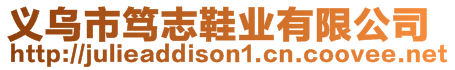 义乌市笃志鞋业有限公司
http://julieaddison1.cn.coovee.net